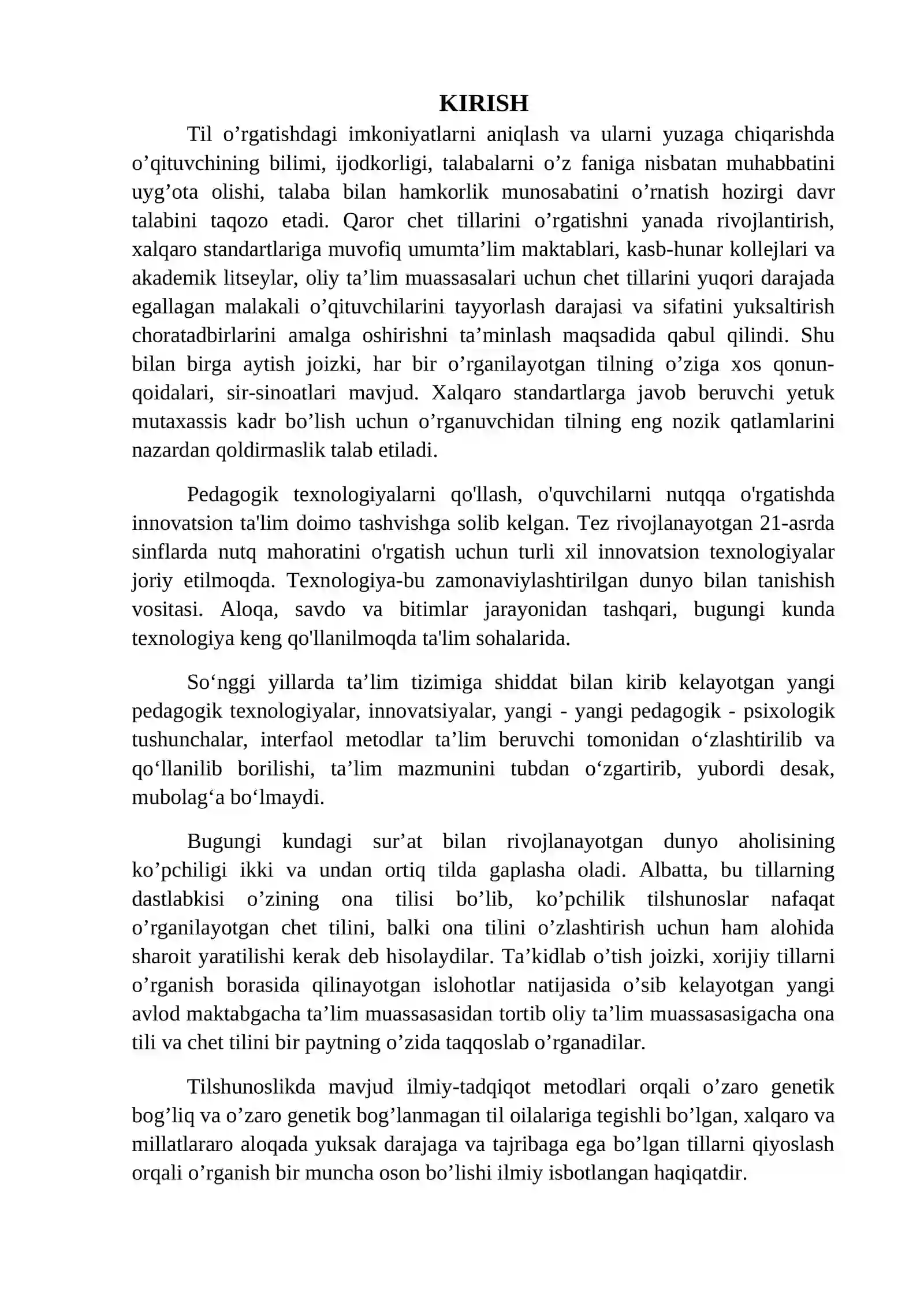 KIRISH

Til o'rgatishdagi imkoniyatlarni aniqlash va ularni yuzaga chiqarishda o'qituvchining bilimi, ijodkorligi, talabalarni o'z faniga nisbatan muhabbatini uyg'ota olishi, talaba bilan hamkorlik munosabatini o'rnatish hozirgi davr talabini taqozo etadi. Qaror chet tillarini o'rgatishni yanada rivojlantirish, xalqaro standartlariga muvofiq umumta'lim maktablari, kasb-hunar kollejlari va akademik litseylar, oliy ta'lim muassasalari uchun chet tillarini yuqori darajada egallagan malakali o'qituvchilarini tayyorlash darajasi va sifatini yuksaltirish choratadbirlarini amalga oshirishni ta'minlash maqsadida qabul qilindi. Shu bilan birga aytish joizki, har bir o'rganilayotgan tilning o'ziga xos qonun-qoidalari, sir-sinoatlari mavjud. Xalqaro standartlarga javob beruvchi yetuk mutaxassis kadr bo'lish uchun o'rganuvchidan tilning eng nozik qatlamlarini nazardan qoldirmaslik talab etiladi.

Pedagogik texnologiyalarni qo'llash, o'quvchilarni nutqqa o'rgatishda innovatsion ta'lim doimo tashvishga solib kelgan. Tez rivojlanayotgan 21-asrda sinflarda nutq mahoratini o'rgatish uchun turli xil innovatsion texnologiyalar joriy etilmoqda. Texnologiya-bu zamonaviylashtirilgan dunyo bilan tanishish vositasi. Aloqa, savdo va bitimlar jarayonidan tashqari, bugungi kunda texnologiya keng qo'llanilmoqda ta'lim sohalarida.

So'nggi yillarda ta'lim tizimiga shiddat bilan kirib kelayotgan yangi pedagogik texnologiyalar, innovatsiyalar, yangi - yangi pedagogik - psixologik tushunchalar, interfaol metodlar ta'lim beruvchi tomonidan o'zlashtirilib va qo'llanilib borilishi, ta'lim mazmunini tubdan o'zgartirib, yubordi desak, mubolag'a bo'lmaydi.

Bugungi kundagi sur'at bilan rivojlanayotgan dunyo aholisining ko'pchiligi ikki va undan ortiq tilda gaplasha oladi. Albatta, bu tillarning dastlabkisi o'zining ona tilisi bo'lib, ko'pchilik tilshunoslar nafaqat o'rganilayotgan chet tilini, balki ona tilini o'zlashtirish uchun ham alohida sharoit yaratilishi kerak deb hisolaydilar. Ta'kidlab o'tish joizki, xorijiy tillarni o'rganish borasida qilinayotgan islohotlar natijasida o'sib kelayotgan yangi avlod maktabgacha ta'lim muassasasidan tortib oliy ta'lim muassasasigacha ona tili va chet tilini bir paytning o'zida taqqoslab o'rganadilar.

Tilshunoslikda mavjud ilmiy-tadqiqot metodlari orqali o'zaro genetik bog'liq va o'zaro genetik bog'lanmagan til oilalariga tegishli bo'lgan, xalqaro va millatlararo aloqada yuksak darajaga va tajribaga ega bo'lgan tillarni qiyoslash orqali o'rganish bir muncha oson bo'lishi ilmiy isbotlangan haqiqatdir.